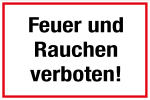 Feuer und Rauchen verboten!